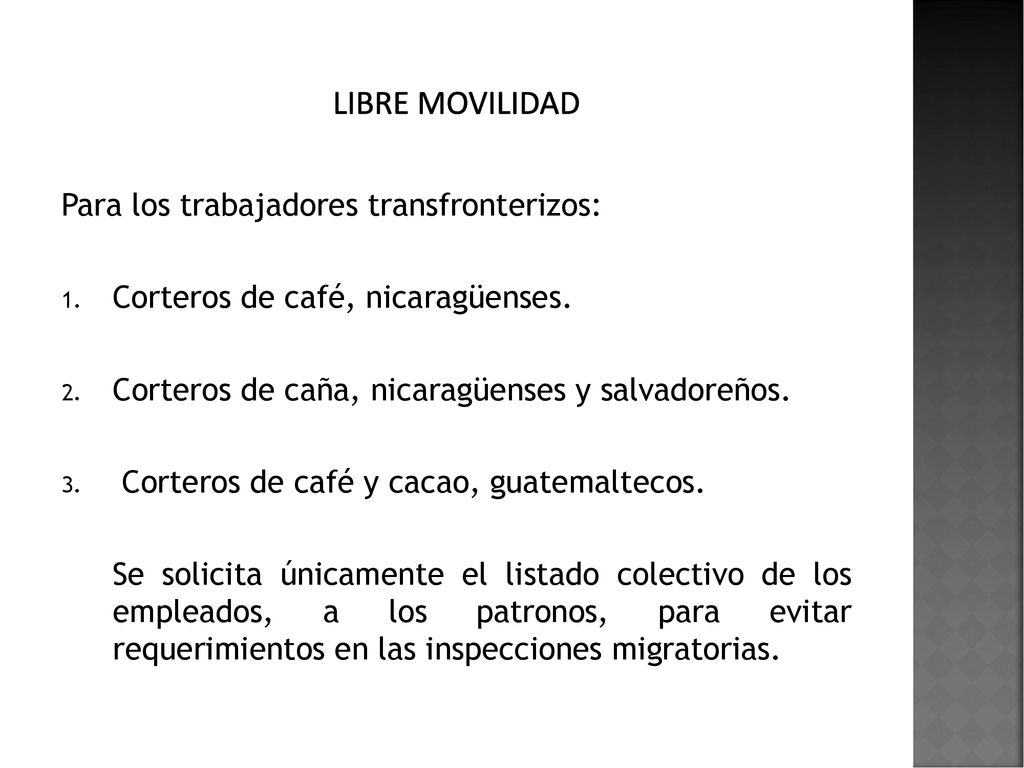 LIBRE MOVILIDAD

Para los trabajadores transfronterizos:

1. Corteros de café, nicaragüenses.

2. Corteros de caña, nicaragüenses y salvadoreños.

3. Corteros de café y cacao, guatemaltecos.

Se solicita únicamente el listado colectivo de los empleados, a los patronos, para evitar requerimientos en las inspecciones migratorias.